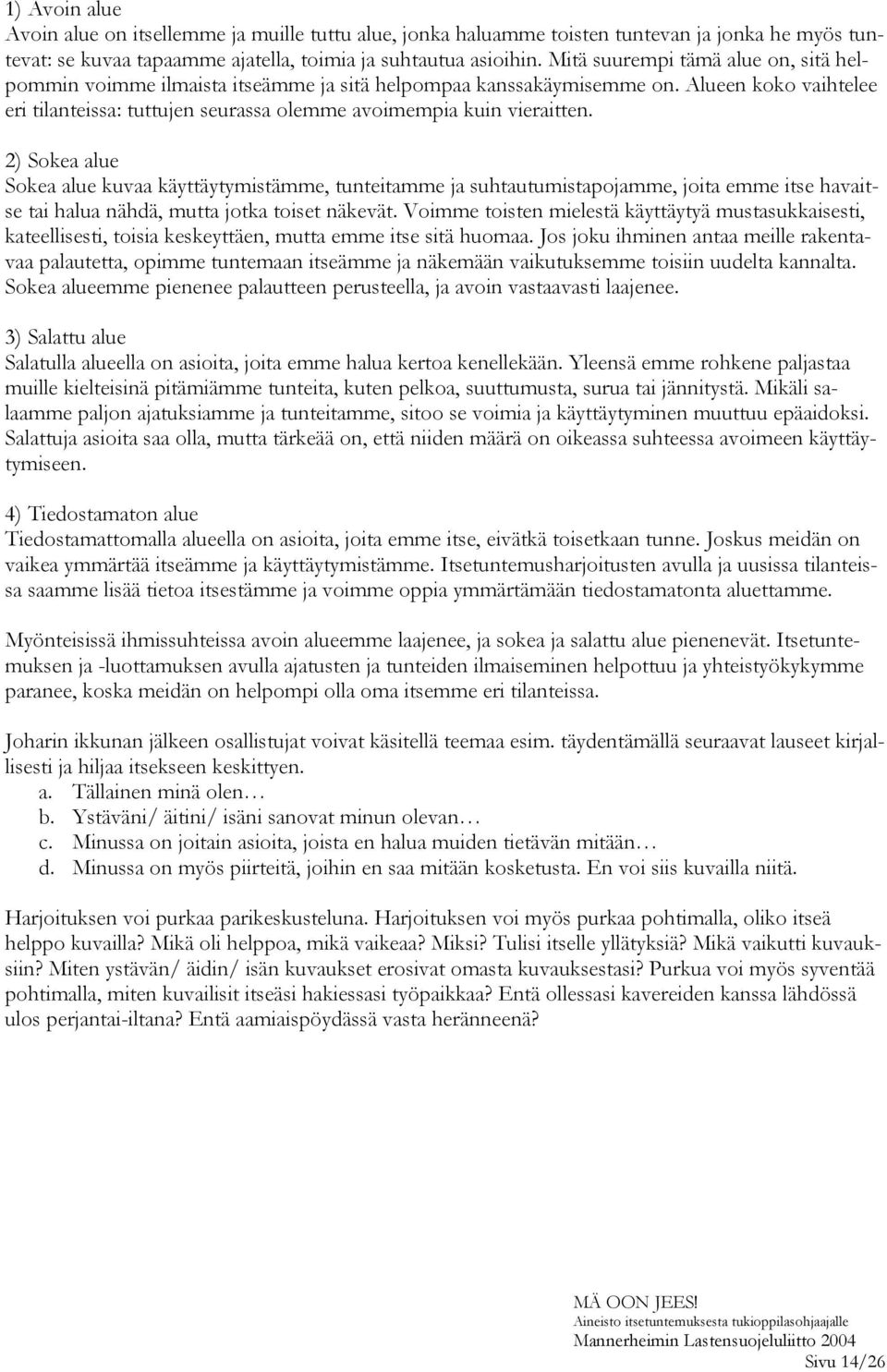 1) Avoin alue
Avoin alue on itsellemme ja muille tuttu alue, jonka haluamme toisten tuntevan ja jonka he myös tuntevat: se kuvaa tapaamme ajatella, toimia ja suhtautua asioihin. Mitä suurempi tämä alue on, sitä helpommin voimme ilmaista itseämme ja sitä helpompaa kanssakäymisemme on. Alueen koko vaihtelee eri tilanteissa: tuttujen seurassa olemme avoimempia kuin vieraitten.

2) Sokea alue
Sokea alue kuvaa käyttäytymistämme, tunteitamme ja suhtautumistapojamme, joita emme itse havaitse tai halua nähdä, mutta jotka toiset näkevät. Voimme toisten mielestä käyttäytyä mustasukkaisesti, kateellisesti, toisia keskeyttäen, mutta emme itse sitä huomaa. Jos joku ihminen antaa meille rakentavaa palautetta, opimme tuntemaan itseämme ja näkemään vaikutuksemme toisiin uudelta kannalta. Sokea alueemme pienenee palautteen perusteella, ja avoin vastaavasti laajenee.

3) Salattu alue
Salatulla alueella on asioita, joita emme halua kertoa kenellekään. Yleensä emme rohkene paljastaa muille kielteisinä pitämiämme tunteita, kuten pelkoa, suuttumusta, surua tai jännitystä. Mikäli salaamme paljon ajatuksiamme ja tunteitamme, sitoo se voimia ja käyttäytyminen muuttuu epäaidoksi. Salattuja asioita saa olla, mutta tärkeää on, että niiden määrä on oikeassa suhteessa avoimeen käyttäytymiseen.

4) Tiedostamaton alue
Tiedostamattomalla alueella on asioita, joita emme itse, eivätkä toisetkaan tunne. Joskus meidän on vaikea ymmärtää itseämme ja käyttäytymistämme. Itsetuntemusharjoitusten avulla ja uusissa tilanteissa saamme lisää tietoa itsestämme ja voimme oppia ymmärtämään tiedostamatonta aluettamme.

Myönteisissä ihmissuhteissa avoin alueemme laajenee, ja sokea ja salattu alue pienenevät. Itsetuntemuksen ja -luottamuksen avulla ajatusten ja tunteiden ilmaiseminen helpottuu ja yhteistyökykymme paranee, koska meidän on helpompi olla oma itsemme eri tilanteissa.

Joharin ikkunan jälkeen osallistujat voivat käsitellä teemaa esim. täydentämällä seuraavat lauseet kirjallisesti ja hiljaa itsekseen keskittyen.
a. Tällainen minä olen…
b. Ystäväni/ äitini/ isäni sanovat minun olevan…
c. Minussa on joitain asioita, joista en halua muiden tietävän mitään…
d. Minussa on myös piirteitä, joihin en saa mitään kosketusta. En voi siis kuvailla niitä.

Harjoituksen voi purkaa parikeskusteluna. Harjoituksen voi myös purkaa pohtimalla, oliko itseä helppo kuvailla? Mikä oli helppoa, mikä vaikeaa? Miksi? Tulisi itselle yllätyksiä? Mikä vaikutti kuvauksiin? Miten ystävän/ äidin/ isän kuvaukset erosivat omasta kuvauksestasi? Purkua voi myös syventää pohtimalla, miten kuvailisit itseäsi hakiessasi työpaikkaa? Entä ollessasi kavereiden kanssa lähdössä ulos perjantai-iltana? Entä aamiaispöydässä vasta heränneenä?

MÄ OON JEES!
Aineisto itsetuntemuksesta tukioppilasohjaajalle
Mannerheimin Lastensuojeluliitto 2004
Sivu 14/26